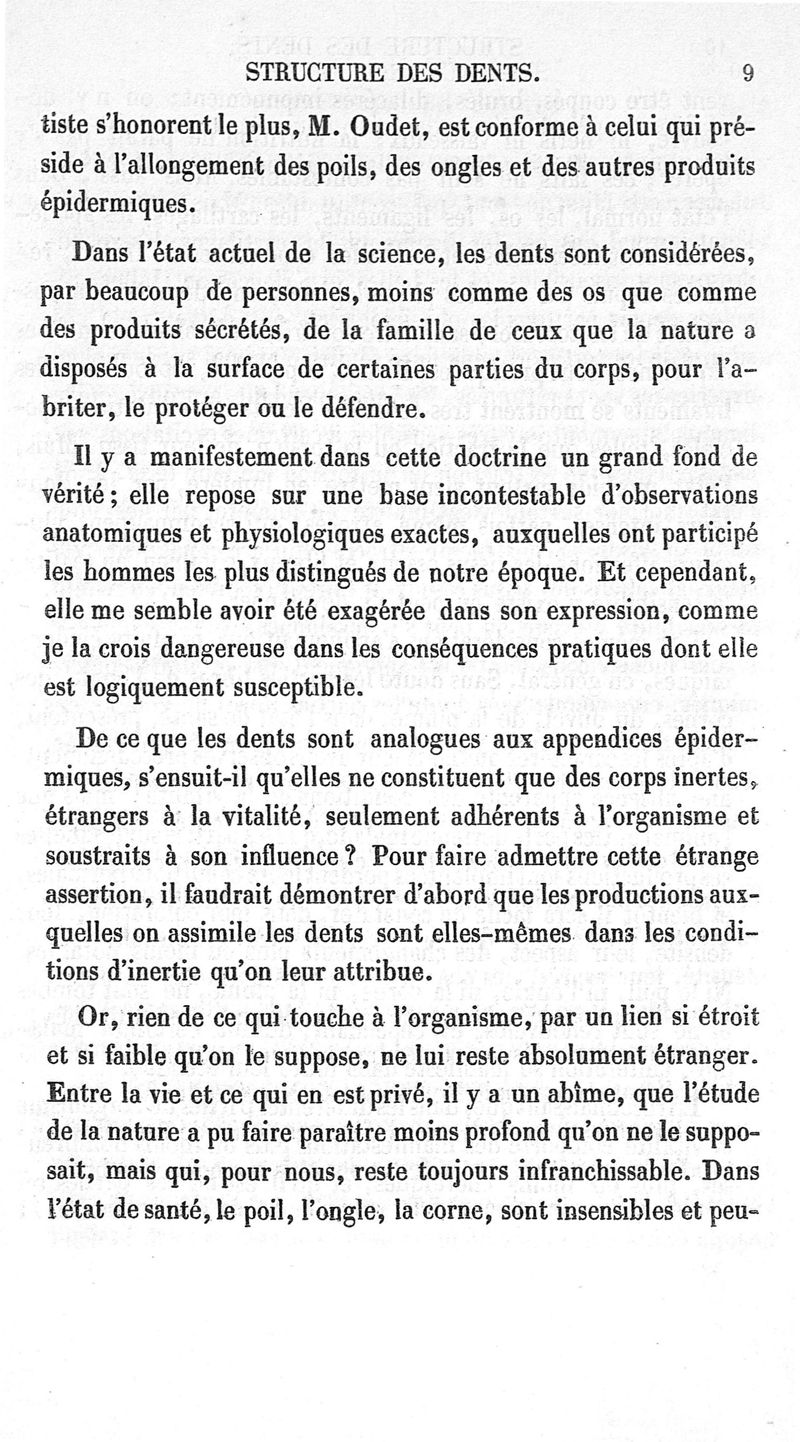 STRUCTURE DES DENTS. 9

tiste s'honorent le plus, M. Oudet, est conforme à celui qui préside à l'allongement des poils, des ongles et des autres produits épidermiques.

Dans l'état actuel de la science, les dents sont considérées, par beaucoup de personnes, moins comme des os que comme des produits sécrétés, de la famille de ceux que la nature a disposés à la surface de certaines parties du corps, pour l'abriter, le protéger ou le défendre.

Il y a manifestement dans cette doctrine un grand fond de vérité; elle repose sur une base incontestable d'observations anatomiques et physiologiques exactes, auxquelles ont participé les hommes les plus distingués de notre époque. Et cependant, elle me semble avoir été exagérée dans son expression, comme je la crois dangereuse dans les conséquences pratiques dont elle est logiquement susceptible.

De ce que les dents sont analogues aux appendices épidermiques, s'ensuit-il qu'elles ne constituent que des corps inertes, étrangers à la vitalité, seulement adhérents à l'organisme et soustraits à son influence? Pour faire admettre cette étrange assertion, il faudrait démontrer d'abord que les productions auxquelles on assimile les dents sont elles-mêmes dans les conditions d'inertie qu'on leur attribue.

Or, rien de ce qui touche à l'organisme, par un lien si étroit et si faible qu'on le suppose, ne lui reste absolument étranger. Entre la vie et ce qui en est privé, il y a un abîme, que l'étude de la nature a pu faire paraître moins profond qu'on ne le supposait, mais qui, pour nous, reste toujours infranchissable. Dans l'état de santé, le poil, l'ongle, la corne, sont insensibles et peu-